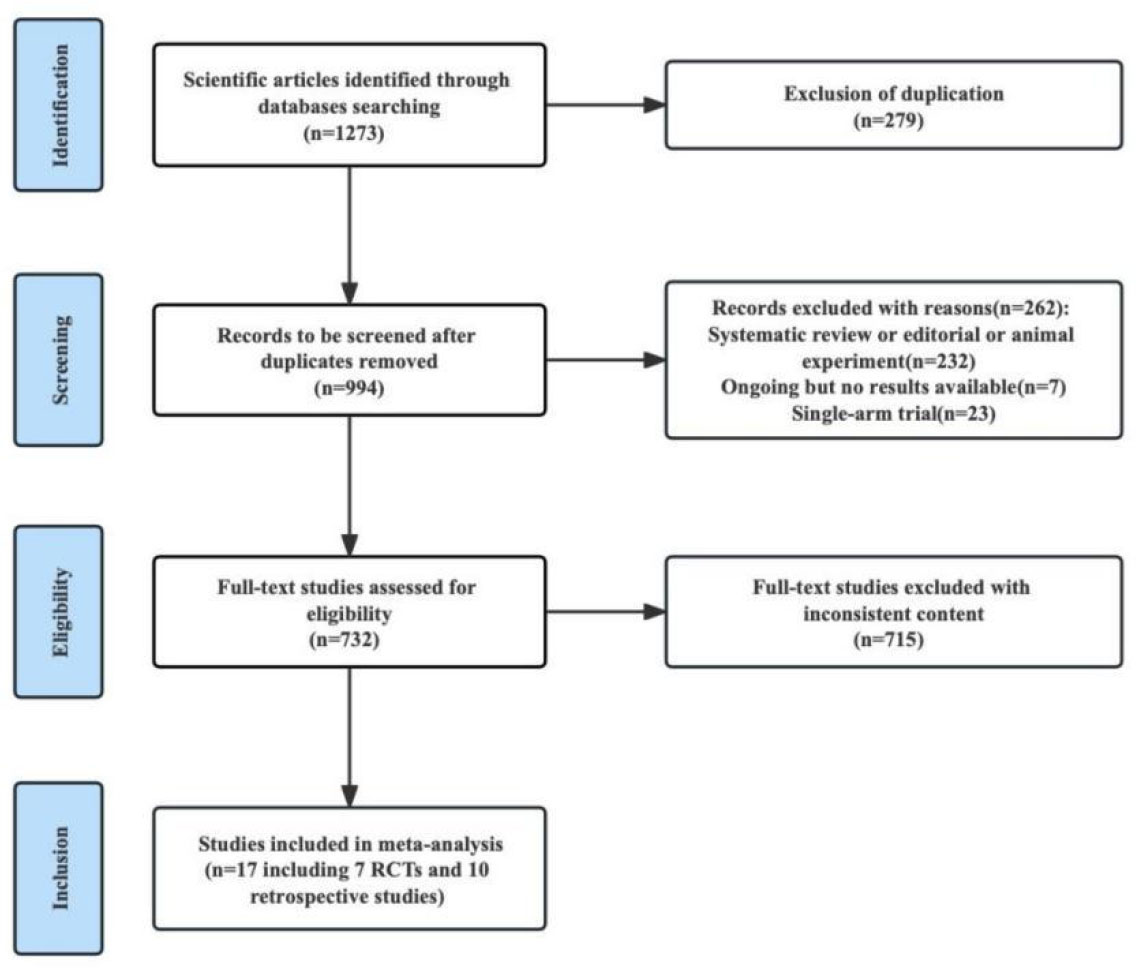 Identification

Scientific articles identified through databases searching
(n=1273)

Exclusion of duplication
(n=279)

Screening

Records to be screened after duplicates removed
(n=994)

Records excluded with reasons(n=262):
Systematic review or editorial or animal experiment(n=232)
Ongoing but no results available(n=7)
Single-arm trial(n=23)

Eligibility

Full-text studies assessed for eligibility
(n=732)

Full-text studies excluded with inconsistent content
(n=715)

Inclusion

Studies included in meta-analysis
(n=17 including 7 RCTs and 10 retrospective studies)